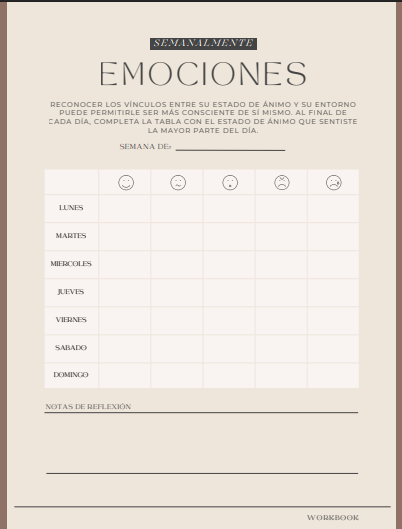 SEMANALMENTE

EMOCIONES

RECONOCER LOS VÍNCULOS ENTRE SU ESTADO DE ÁNIMO Y SU ENTORNO PUEDE PERMITIRLE SER MÁS CONSCIENTE DE SÍ MISMO. AL FINAL DE CADA DÍA, COMPLETA LA TABLA CON EL ESTADO DE ÁNIMO QUE SENTISTE LA MAYOR PARTE DEL DÍA.

SEMANA DE:

| | | | | | |
|---|---|---|---|---|---|
| LUNES | | | | | |
| MARTES | | | | | |
| MIERCOLES | | | | | |
| JUEVES | | | | | |
| VIERNES | | | | | |
| SABADO | | | | | |
| DOMINGO | | | | | |

NOTAS DE REFLEXIÓN

WORKBOOK